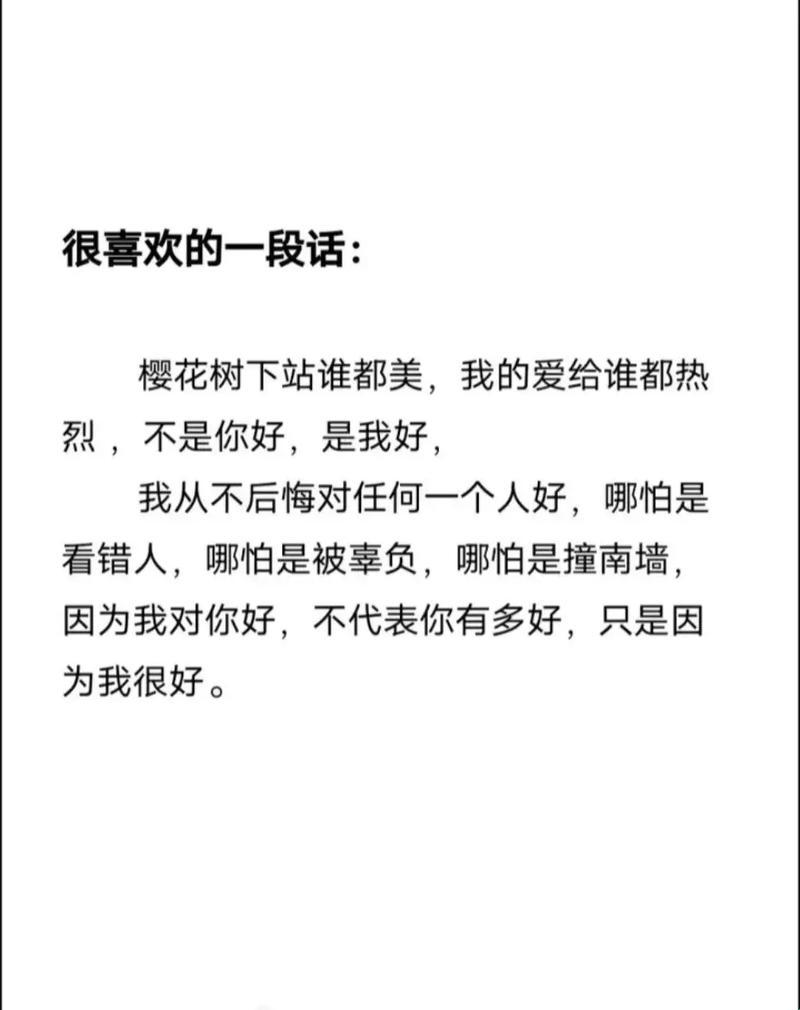 很喜欢的一段话：

樱花树下站谁都美，我的爱给谁都热烈，不是你好，是我好，

我从不后悔对任何一个人好，哪怕是看错人，哪怕是被辜负，哪怕是撞南墙，因为我对你好，不代表你有多好，只是因为我很好。